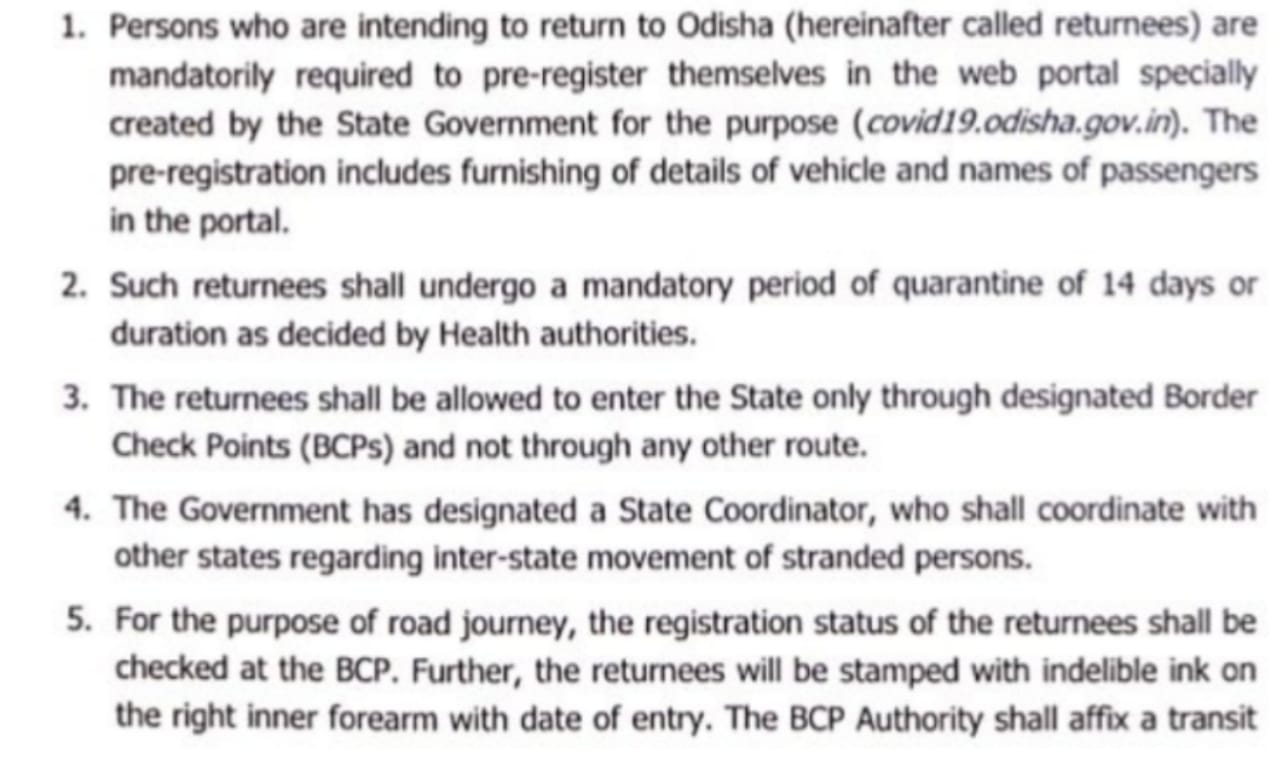 1. Persons who are intending to return to Odisha (hereinafter called returnees) are mandatorily required to pre-register themselves in the web portal specially created by the State Government for the purpose (covid19.odisha.gov.in). The pre-registration includes furnishing of details of vehicle and names of passengers in the portal.

2. Such returnees shall undergo a mandatory period of quarantine of 14 days or duration as decided by Health authorities.

3. The returnees shall be allowed to enter the State only through designated Border Check Points (BCPs) and not through any other route.

4. The Government has designated a State Coordinator, who shall coordinate with other states regarding inter-state movement of stranded persons.

5. For the purpose of road journey, the registration status of the returnees shall be checked at the BCP. Further, the returnees will be stamped with indelible ink on the right inner forearm with date of entry. The BCP Authority shall affix a transit